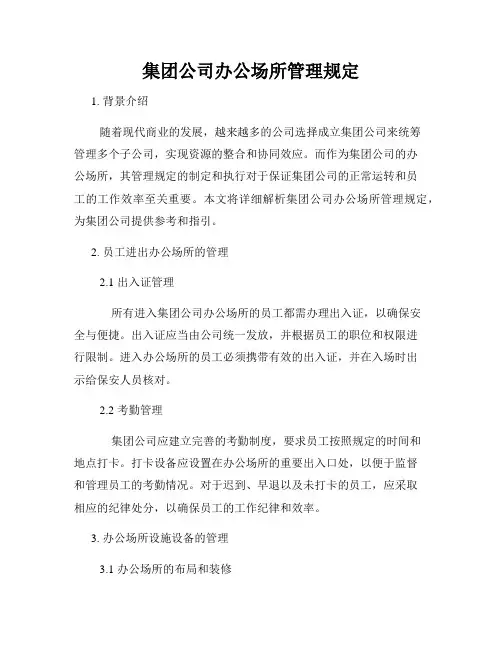 集团公司办公场所管理规定

1. 背景介绍

随着现代商业的发展，越来越多的公司选择成立集团公司来统筹管理多个子公司，实现资源的整合和协同效应。而作为集团公司的办公场所，其管理规定的制定和执行对于保证集团公司的正常运转和员工的工作效率至关重要。本文将详细解析集团公司办公场所管理规定，为集团公司提供参考和指引。

2. 员工进出办公场所的管理

2.1 出入证管理

所有进入集团公司办公场所的员工都需办理出入证，以确保安全与便捷。出入证应当由公司统一发放，并根据员工的职位和权限进行限制。进入办公场所的员工必须携带有效的出入证，并在入场时出示给保安人员核对。

2.2 考勤管理

集团公司应建立完善的考勤制度，要求员工按照规定的时间和地点打卡。打卡设备应设置在办公场所的重要出入口处，以便于监督和管理员工的考勤情况。对于迟到、早退以及未打卡的员工，应采取相应的纪律处分，以确保员工的工作纪律和效率。

3. 办公场所设施设备的管理

3.1 办公场所的布局和装修